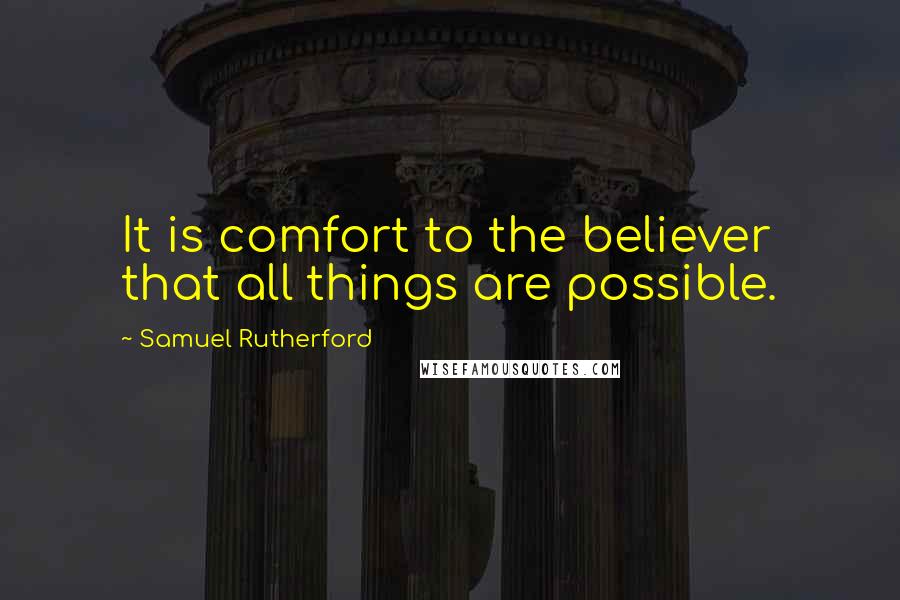 It is comfort to the believer that all things are possible.

~ Samuel Rutherford

WISEFAMOUSQUOTES.COM